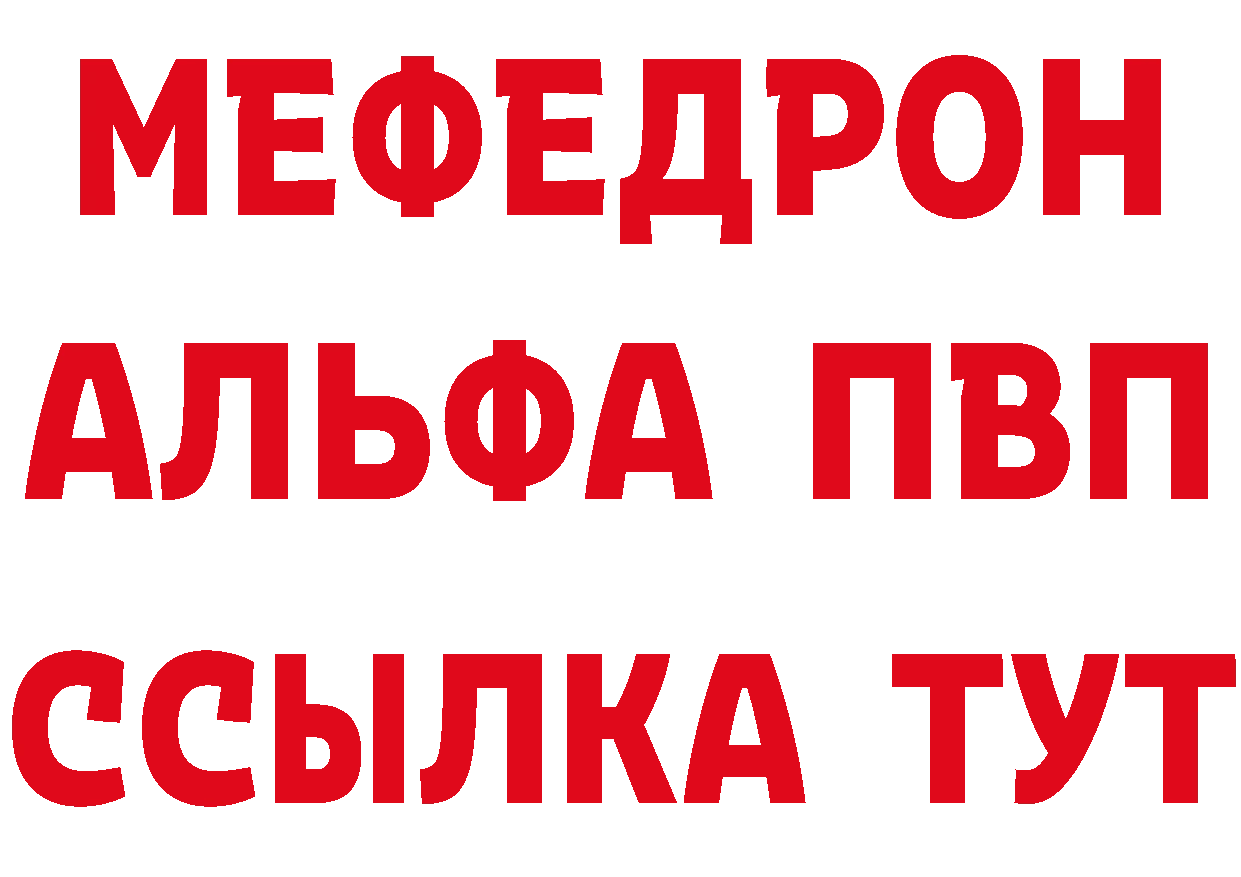 МЕФЕДРОН
АЛЬФА ПВП
ССЫЛКА ТУТ